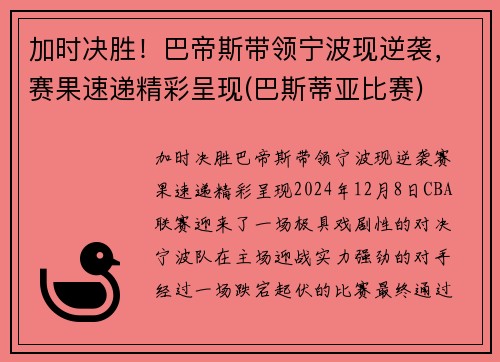 加时决胜！巴帝斯带领宁波现逆袭，赛果速递精彩呈现(巴斯蒂亚比赛)

加时决胜巴帝斯带领宁波现逆袭赛果速递精彩呈现2024年12月8日CBA联赛迎来了一场极具戏剧性的对决宁波队在主场迎战实力强劲的对手经过一场跌宕起伏的比赛最终通过